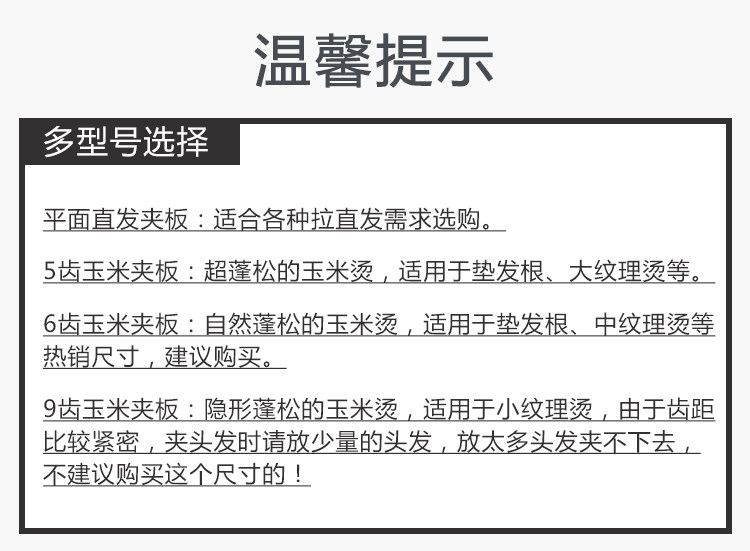 温馨提示

多型号选择

平面直发夹板：适合各种拉直发需求选购。

5齿玉米夹板：超蓬松的玉米烫，适用于垫发根、大纹理烫等。

6齿玉米夹板：自然蓬松的玉米烫，适用于垫发根、中纹理烫等热销尺寸，建议购买。

9齿玉米夹板：隐形蓬松的玉米烫，适用于小纹理烫，由于齿距比较紧密，夹头发时请放少量的头发，放太多头发夹不下去，不建议购买这个尺寸的！